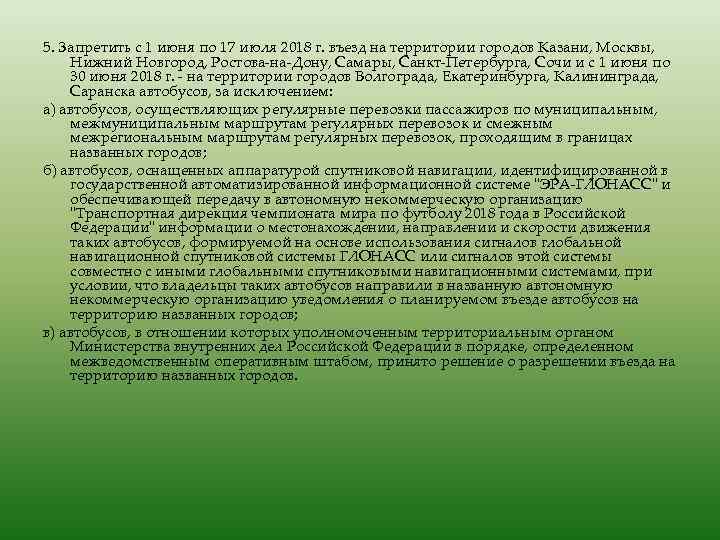 5. Запретить с 1 июня по 17 июля 2018 г. въезд на территории городов Казани, Москвы, Нижний Новгород, Ростова-на-Дону, Самары, Санкт-Петербурга, Сочи и с 1 июня по 30 июня 2018 г. - на территории городов Волгограда, Екатеринбурга, Калининграда, Саранска автобусов, за исключением:

а) автобусов, осуществляющих регулярные перевозки пассажиров по муниципальным, межмуниципальным маршрутам регулярных перевозок и смежным межрегиональным маршрутам регулярных перевозок, проходящим в границах названных городов;

б) автобусов, оснащенных аппаратурой спутниковой навигации, идентифицированной в государственной автоматизированной информационной системе "ЭРА-ГЛОНАСС" и обеспечивающей передачу в автономную некоммерческую организацию "Транспортная дирекция чемпионата мира по футболу 2018 года в Российской Федерации" информации о местонахождении, направлении и скорости движения таких автобусов, формируемой на основе использования сигналов глобальной навигационной спутниковой системы ГЛОНАСС или сигналов этой системы совместно с иными глобальными спутниковыми навигационными системами, при условии, что владельцы таких автобусов направили в названную автономную некоммерческую организацию уведомления о планируемом въезде автобусов на территорию названных городов;

в) автобусов, в отношении которых уполномоченным территориальным органом Министерства внутренних дел Российской Федерации в порядке, определенном межведомственным оперативным штабом, принято решение о разрешении въезда на территорию названных городов.